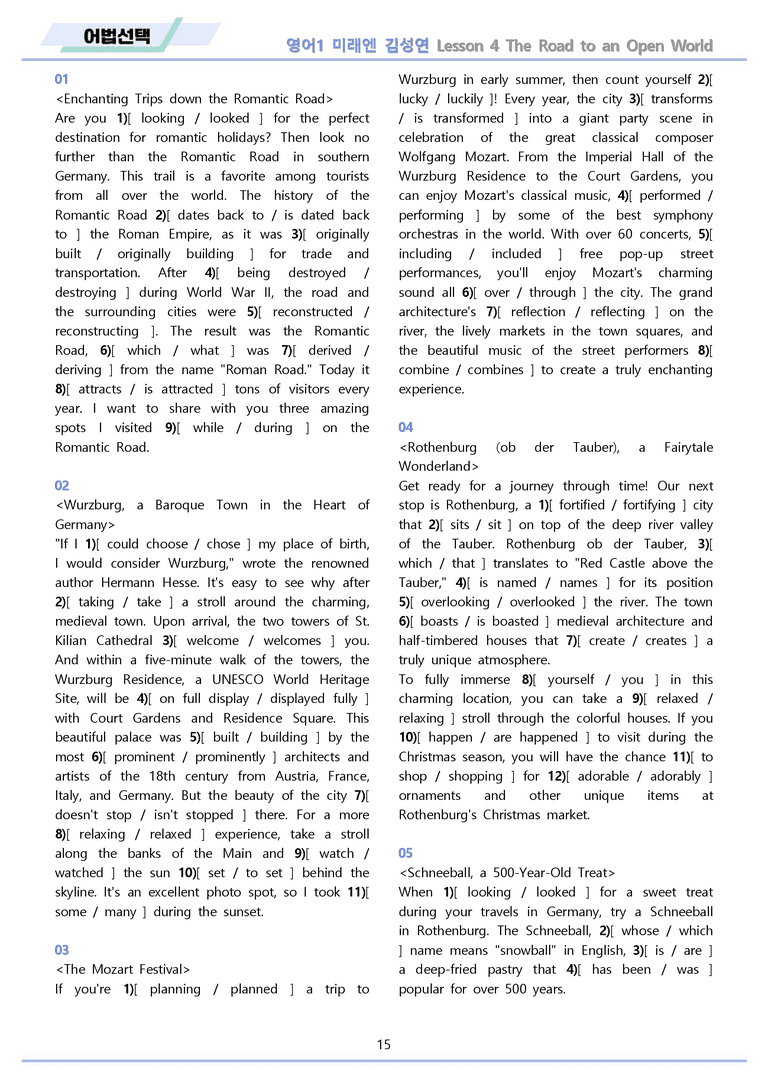 어법선택

영어1 미래엔 김성연 Lesson 4 The Road to an Open World

01
<Enchanting Trips down the Romantic Road>
Are you 1)[ looking / looked ] for the perfect destination for romantic holidays? Then look no further than the Romantic Road in southern Germany. This trail is a favorite among tourists from all over the world. The history of the Romantic Road 2)[ dates back to / is dated back to ] the Roman Empire, as it was 3)[ originally built / originally building ] for trade and transportation. After 4)[ being destroyed / destroying ] during World War II, the road and the surrounding cities were 5)[ reconstructed / reconstructing ]. The result was the Romantic Road, 6)[ which / what ] was 7)[ derived / deriving ] from the name "Roman Road." Today it 8)[ attracts / is attracted ] tons of visitors every year. I want to share with you three amazing spots I visited 9)[ while / during ] on the Romantic Road.

02
<Wurzburg, a Baroque Town in the Heart of Germany>
"If I 1)[ could choose / chose ] my place of birth, I would consider Wurzburg," wrote the renowned author Hermann Hesse. It's easy to see why after 2)[ taking / take ] a stroll around the charming, medieval town. Upon arrival, the two towers of St. Kilian Cathedral 3)[ welcome / welcomes ] you. And within a five-minute walk of the towers, the Wurzburg Residence, a UNESCO World Heritage Site, will be 4)[ on full display / displayed fully ] with Court Gardens and Residence Square. This beautiful palace was 5)[ built / building ] by the most 6)[ prominent / prominently ] architects and artists of the 18th century from Austria, France, Italy, and Germany. But the beauty of the city 7)[ doesn't stop / isn't stopped ] there. For a more 8)[ relaxing / relaxed ] experience, take a stroll along the banks of the Main and 9)[ watch / watched ] the sun 10)[ set / to set ] behind the skyline. It's an excellent photo spot, so I took 11)[ some / many ] during the sunset.

03
<The Mozart Festival>
If you're 1)[ planning / planned ] a trip to Wurzburg in early summer, then count yourself 2)[ lucky / luckily ]! Every year, the city 3)[ transforms / is transformed ] into a giant party scene in celebration of the great classical composer Wolfgang Mozart. From the Imperial Hall of the Wurzburg Residence to the Court Gardens, you can enjoy Mozart's classical music, 4)[ performed / performing ] by some of the best symphony orchestras in the world. With over 60 concerts, 5)[ including / included ] free pop-up street performances, you'll enjoy Mozart's charming sound all 6)[ over / through ] the city. The grand architecture's 7)[ reflection / reflecting ] on the river, the lively markets in the town squares, and the beautiful music of the street performers 8)[ combine / combines ] to create a truly enchanting experience.

04
<Rothenburg (ob der Tauber), a Fairytale Wonderland>
Get ready for a journey through time! Our next stop is Rothenburg, a 1)[ fortified / fortifying ] city that 2)[ sits / sit ] on top of the deep river valley of the Tauber. Rothenburg ob der Tauber, 3)[ which / that ] translates to "Red Castle above the Tauber," 4)[ is named / names ] for its position 5)[ overlooking / overlooked ] the river. The town 6)[ boasts / is boasted ] medieval architecture and half-timbered houses that 7)[ create / creates ] a truly unique atmosphere.
To fully immerse 8)[ yourself / you ] in this charming location, you can take a 9)[ relaxed / relaxing ] stroll through the colorful houses. If you 10)[ happen / are happened ] to visit during the Christmas season, you will have the chance 11)[ to shop / shopping ] for 12)[ adorable / adorably ] ornaments and other unique items at Rothenburg's Christmas market.

05
<Schneeball, a 500-Year-Old Treat>
When 1)[ looking / looked ] for a sweet treat during your travels in Germany, try a Schneeball in Rothenburg. The Schneeball, 2)[ whose / which ] name means "snowball" in English, 3)[ is / are ] a deep-fried pastry that 4)[ has been / was ] popular for over 500 years.

15